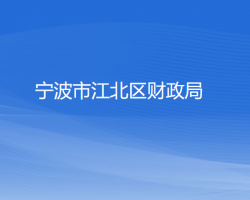 宁波市江北区财政局